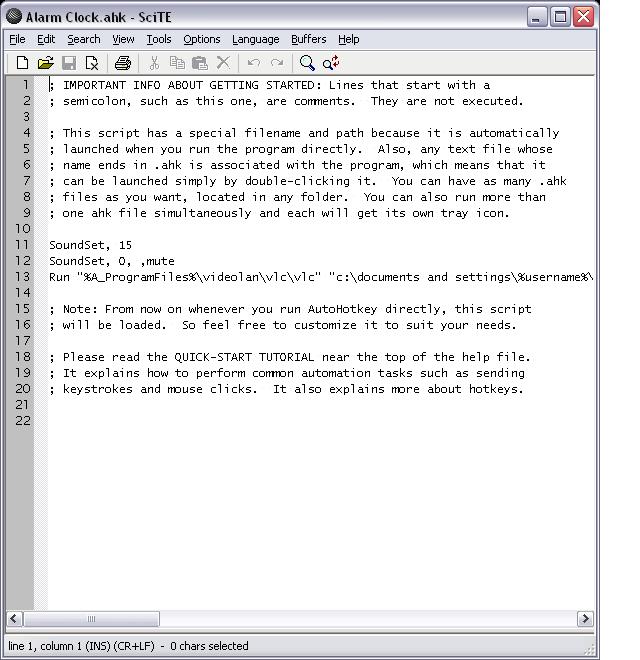 Alarm Clock.ahk - SciTE

File Edit Search View Tools Options Language Buffers Help

1 ; IMPORTANT INFO ABOUT GETTING STARTED: Lines that start with a
2 ; semicolon, such as this one, are comments. They are not executed.
3
4 ; This script has a special filename and path because it is automatically
5 ; launched when you run the program directly. Also, any text file whose
6 ; name ends in .ahk is associated with the program, which means that it
7 ; can be launched simply by double-clicking it. You can have as many .ahk
8 ; files as you want, located in any folder. You can also run more than
9 ; one ahk file simultaneously and each will get its own tray icon.
10
11 SoundSet, 15
12 SoundSet, 0, ,mute
13 Run "%A_ProgramFiles%\videolan\vlc\vlc" "c:\documents and settings\%username%\
14
15 ; Note: From now on whenever you run AutoHotkey directly, this script
16 ; will be loaded. So feel free to customize it to suit your needs.
17
18 ; Please read the QUICK-START TUTORIAL near the top of the help file.
19 ; It explains how to perform common automation tasks such as sending
20 ; keystrokes and mouse clicks. It also explains more about hotkeys.
21
22

line 1, column 1 (INS) (CR+LF) - 0 chars selected